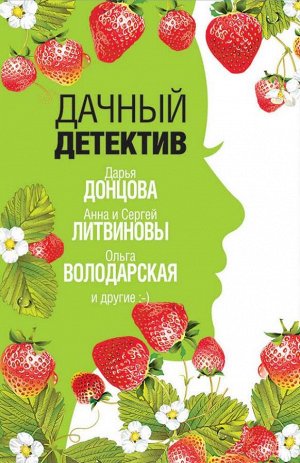 ДАЧНЫЙ
ДЕТЕКТИВ

Дарья
ДОНЦОВА

Анна и Сергей
ЛИТВИНОВЫ

Ольга
ВОЛОДАРСКАЯ

и другие :-)